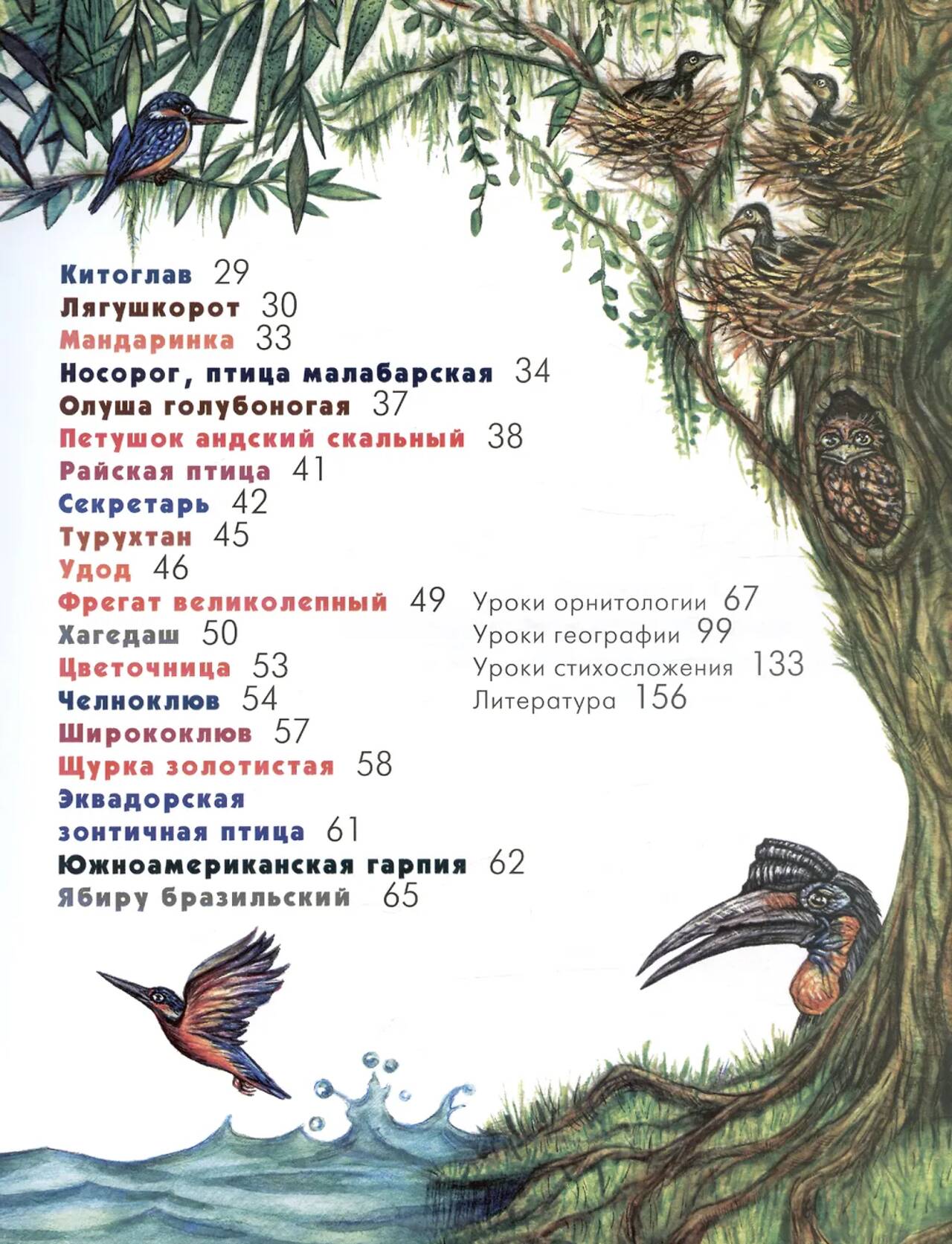 Китоглав 29
Лягушкорот 30
Мандаринка 33
Носорог, птица малабарская 34
Олуша голубоногая 37
Петушок андский скальный 38
Райская птица 41
Секретарь 42
Турухтан 45
Удод 46
Фрегат великолепный 49
Хагедаш 50
Цветочница 53
Челноклюв 54
Ширококлюв 57
Щурка золотистая 58
Эквадорская
зонтичная птица 61
Южноамериканская гарпия 62
Ябиру бразильский 65

Уроки орнитологии 67
Уроки географии 99
Уроки стихосложения 133
Литература 156